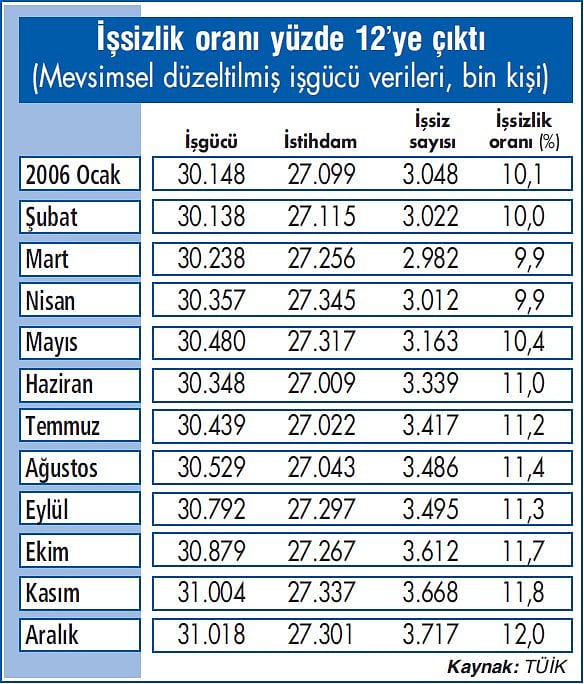 İşsizlik oranı yüzde 12'ye çıktı
(Mevsimsel düzeltilmiş işgücü verileri, bin kişi)

| | İşgücü | İstihdam | İşsiz sayısı | İşsizlik oranı (%) |
|---|---|---|---|---|
| 2006 Ocak | 30.148 | 27.099 | 3.048 | 10,1 |
| Şubat | 30.138 | 27.115 | 3.022 | 10,0 |
| Mart | 30.238 | 27.256 | 2.982 | 9,9 |
| Nisan | 30.357 | 27.345 | 3.012 | 9,9 |
| Mayıs | 30.480 | 27.317 | 3.163 | 10,4 |
| Haziran | 30.348 | 27.009 | 3.339 | 11,0 |
| Temmuz | 30.439 | 27.022 | 3.417 | 11,2 |
| Ağustos | 30.529 | 27.043 | 3.486 | 11,4 |
| Eylül | 30.792 | 27.297 | 3.495 | 11,3 |
| Ekim | 30.879 | 27.267 | 3.612 | 11,7 |
| Kasım | 31.004 | 27.337 | 3.668 | 11,8 |
| Aralık | 31.018 | 27.301 | 3.717 | 12,0 |

Kaynak: TÜİK